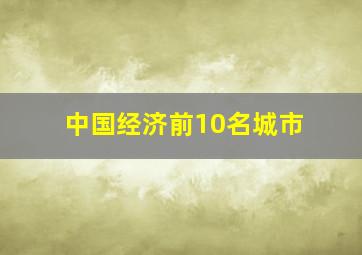 中国经济前10名城市